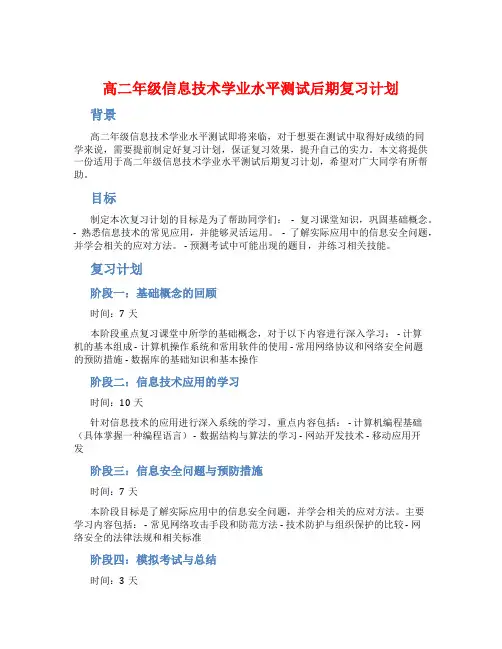 高二年级信息技术学业水平测试后期复习计划

背景

高二年级信息技术学业水平测试即将来临，对于想要在测试中取得好成绩的同学来说，需要提前制定好复习计划，保证复习效果，提升自己的实力。本文将提供一份适用于高二年级信息技术学业水平测试后期复习计划，希望对广大同学有所帮助。

目标

制定本次复习计划的目标是为了帮助同学们： - 复习课堂知识，巩固基础概念。 - 熟悉信息技术的常见应用，并能够灵活运用。 - 了解实际应用中的信息安全问题，并学会相关的应对方法。 - 预测考试中可能出现的题目，并练习相关技能。

复习计划

阶段一：基础概念的回顾

时间：7 天

本阶段重点复习课堂中所学的基础概念，对于以下内容进行深入学习： - 计算机的基本组成 - 计算机操作系统和常用软件的使用 - 常用网络协议和网络安全问题的预防措施 - 数据库的基础知识和基本操作

阶段二：信息技术应用的学习

时间：10 天

针对信息技术的应用进行深入系统的学习，重点内容包括： - 计算机编程基础（具体掌握一种编程语言） - 数据结构与算法的学习 - 网站开发技术 - 移动应用开发

阶段三：信息安全问题与预防措施

时间：7 天

本阶段目标是了解实际应用中的信息安全问题，并学会相关的应对方法。主要学习内容包括： - 常见网络攻击手段和防范方法 - 技术防护与组织保护的比较 - 网络安全的法律法规和相关标准

阶段四：模拟考试与总结

时间：3 天